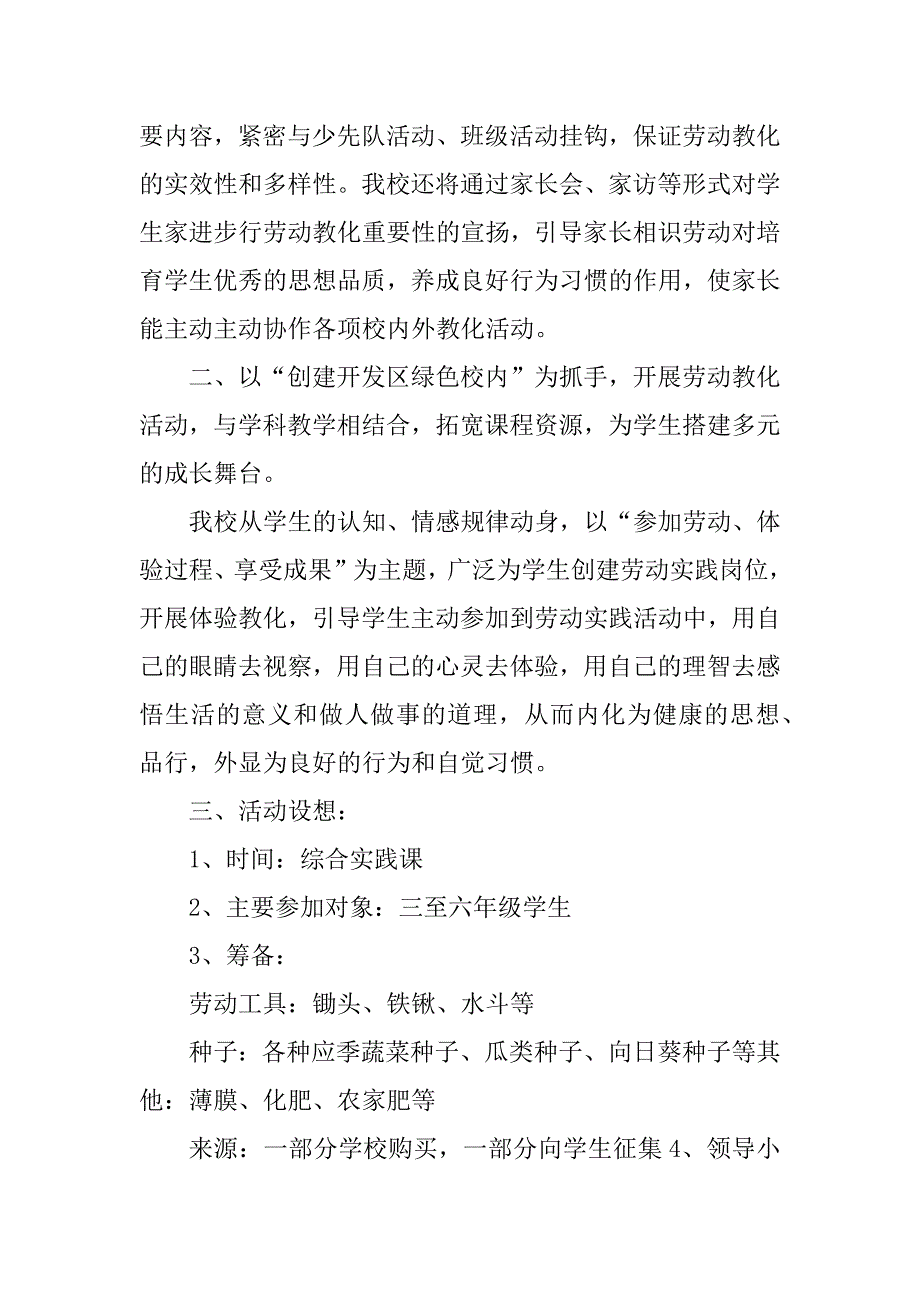 要内容，紧密与少先队活动、班级活动挂钩，保证劳动教化的实效性和多样性。我校还将通过家长会、家访等形式对学生家进步行劳动教化重要性的宣扬，引导家长相识劳动对培育学生优秀的思想品质，养成良好行为习惯的作用，使家长能主动主动协作各项校内外教化活动。

二、以“创建开发区绿色校内”为抓手，开展劳动教化活动，与学科教学相结合，拓宽课程资源，为学生搭建多元的成长舞台。

我校从学生的认知、情感规律动身，以“参加劳动、体验过程、享受成果”为主题，广泛为学生创建劳动实践岗位，开展体验教化，引导学生主动参加到劳动实践活动中，用自己的眼睛去视察，用自己的心灵去体验，用自己的理智去感悟生活的意义和做人做事的道理，从而内化为健康的思想、品行，外显为良好的行为和自觉习惯。

三、活动设想：

1、时间：综合实践课

2、主要参加对象：三至六年级学生

3、筹备：

劳动工具：锄头、铁锹、水斗等

种子：各种应季蔬菜种子、瓜类种子、向日葵种子等其他：薄膜、化肥、农家肥等

来源：一部分学校购买，一部分向学生征集 4、领导小